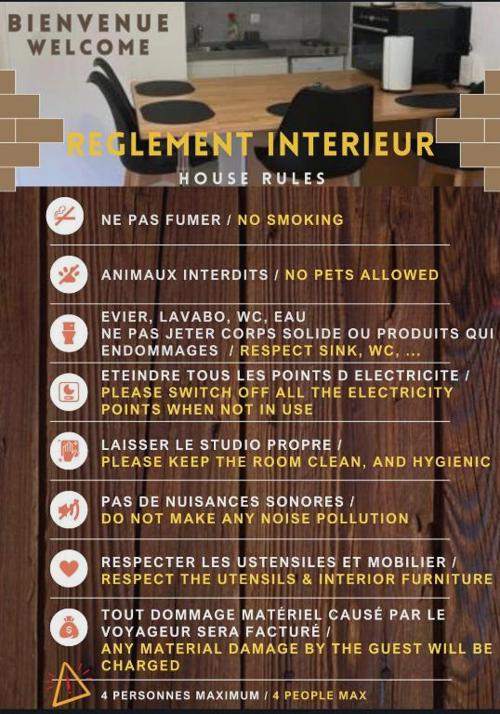 BIENVENUE
WELCOME

REGLEMENT INTERIEUR
HOUSE RULES

NE PAS FUMER / NO SMOKING

ANIMAUX INTERDITS / NO PETS ALLOWED

EVIER, LAVABO, WC, EAU
NE PAS JETER CORPS SOLIDE OU PRODUITS QUI ENDOMMAGES / RESPECT SINK, WC, ...

ETEINDRE TOUS LES POINTS D ELECTRICITE / PLEASE SWITCH OFF ALL THE ELECTRICITY POINTS WHEN NOT IN USE

LAISSER LE STUDIO PROPRE / PLEASE KEEP THE ROOM CLEAN, AND HYGIENIC

PAS DE NUISANCES SONORES / DO NOT MAKE ANY NOISE POLLUTION

RESPECTER LES USTENSILES ET MOBILIER / RESPECT THE UTENSILS & INTERIOR FURNITURE

TOUT DOMMAGE MATÉRIEL CAUSÉ PAR LE VOYAGEUR SERA FACTURÉ / ANY MATERIAL DAMAGE BY THE GUEST WILL BE CHARGED

4 PERSONNES MAXIMUM / 4 PEOPLE MAX